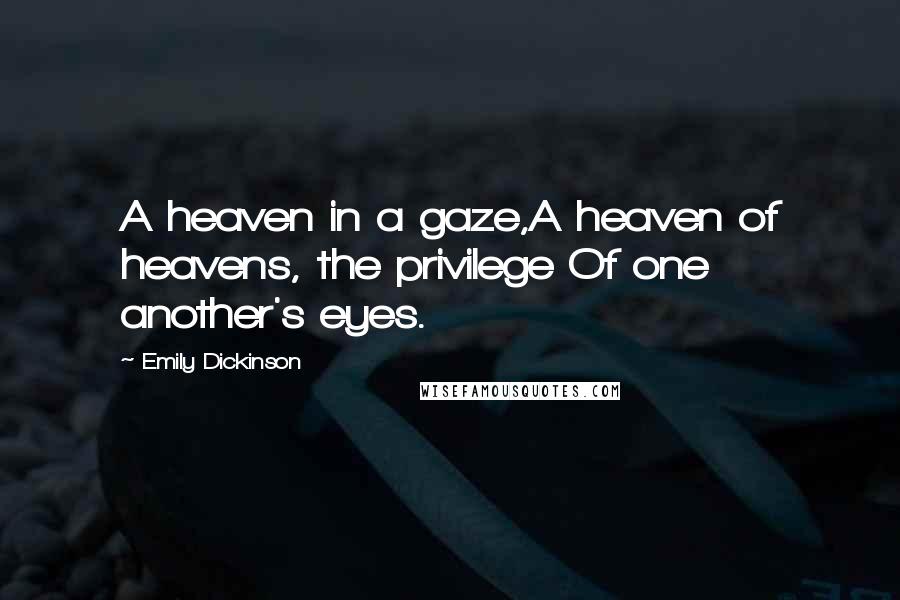 A heaven in a gaze,A heaven of heavens, the privilege Of one another's eyes.

~ Emily Dickinson

WISEFAMOUSQUOTES.COM